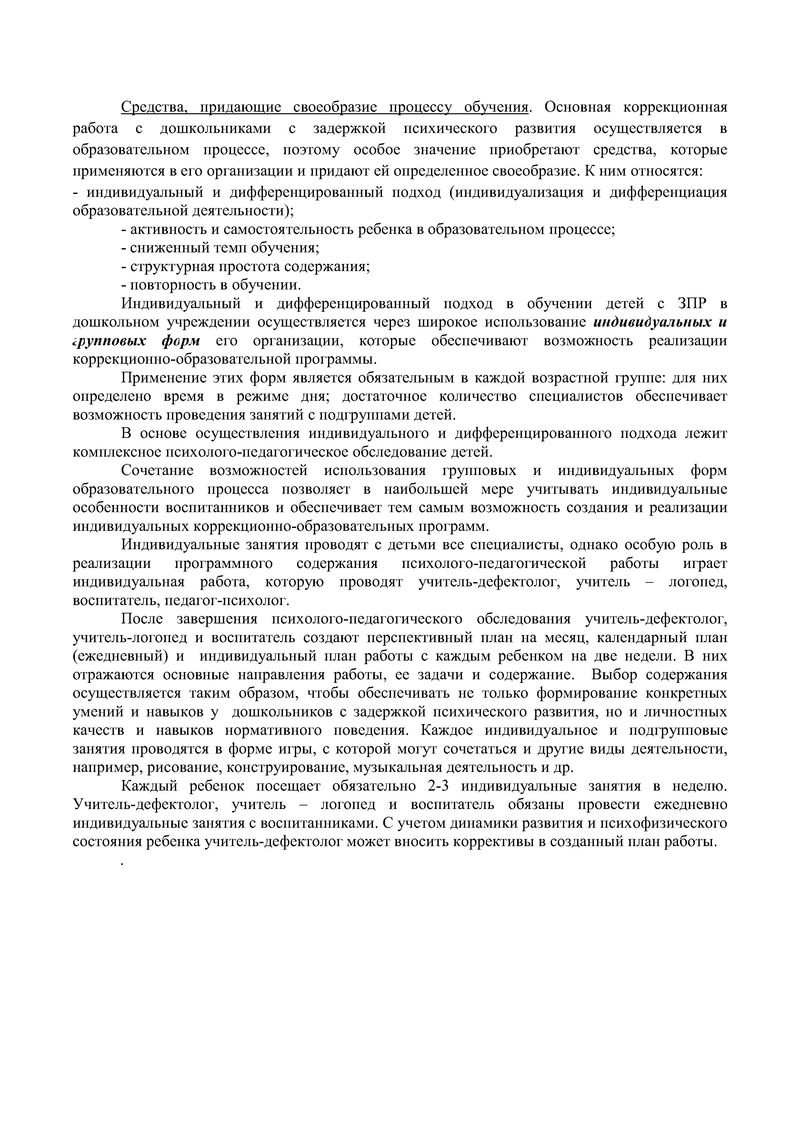 Средства, придающие своеобразие процессу обучения. Основная коррекционная работа с дошкольниками с задержкой психического развития осуществляется в образовательном процессе, поэтому особое значение приобретают средства, которые применяются в его организации и придают ей определенное своеобразие. К ним относятся:
- индивидуальный и дифференцированный подход (индивидуализация и дифференциация образовательной деятельности);
- активность и самостоятельность ребенка в образовательном процессе;
- сниженный темп обучения;
- структурная простота содержания;
- повторность в обучении.

Индивидуальный и дифференцированный подход в обучении детей с ЗПР в дошкольном учреждении осуществляется через широкое использование индивидуальных и групповых форм его организации, которые обеспечивают возможность реализации коррекционно-образовательной программы.

Применение этих форм является обязательным в каждой возрастной группе: для них определено время в режиме дня; достаточное количество специалистов обеспечивает возможность проведения занятий с подгруппами детей.

В основе осуществления индивидуального и дифференцированного подхода лежит комплексное психолого-педагогическое обследование детей.

Сочетание возможностей использования групповых и индивидуальных форм образовательного процесса позволяет в наибольшей мере учитывать индивидуальные особенности воспитанников и обеспечивает тем самым возможность создания и реализации индивидуальных коррекционно-образовательных программ.

Индивидуальные занятия проводят с детьми все специалисты, однако особую роль в реализации программного содержания психолого-педагогической работы играет индивидуальная работа, которую проводят учитель-дефектолог, учитель – логопед, воспитатель, педагог-психолог.

После завершения психолого-педагогического обследования учитель-дефектолог, учитель-логопед и воспитатель создают перспективный план на месяц, календарный план (ежедневный) и индивидуальный план работы с каждым ребенком на две недели. В них отражаются основные направления работы, ее задачи и содержание. Выбор содержания осуществляется таким образом, чтобы обеспечивать не только формирование конкретных умений и навыков у дошкольников с задержкой психического развития, но и личностных качеств и навыков нормативного поведения. Каждое индивидуальное и подгрупповые занятия проводятся в форме игры, с которой могут сочетаться и другие виды деятельности, например, рисование, конструирование, музыкальная деятельность и др.

Каждый ребенок посещает обязательно 2-3 индивидуальные занятия в неделю. Учитель-дефектолог, учитель – логопед и воспитатель обязаны провести ежедневно индивидуальные занятия с воспитанниками. С учетом динамики развития и психофизического состояния ребенка учитель-дефектолог может вносить коррективы в созданный план работы.

.